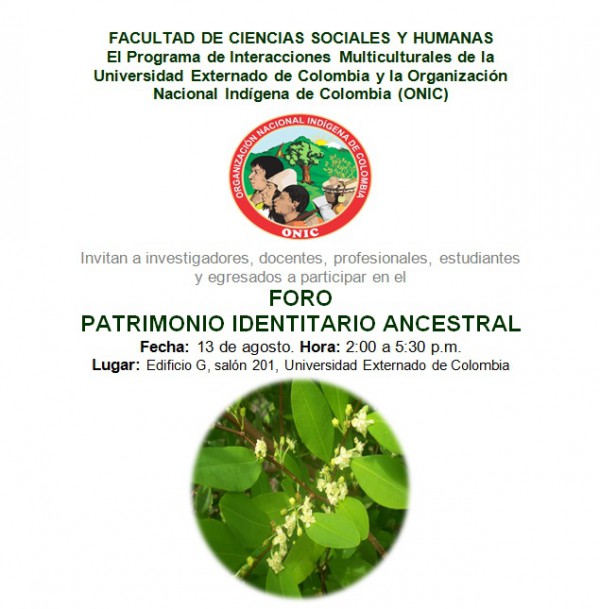 FACULTAD DE CIENCIAS SOCIALES Y HUMANAS
El Programa de Interacciones Multiculturales de la Universidad Externado de Colombia y la Organización Nacional Indígena de Colombia (ONIC)

ORGANIZACIÓN NACIONAL INDÍGENA DE COLOMBIA
ONIC

Invitan a investigadores, docentes, profesionales, estudiantes y egresados a participar en el

FORO
PATRIMONIO IDENTITARIO ANCESTRAL

Fecha: 13 de agosto. Hora: 2:00 a 5:30 p.m.
Lugar: Edificio G, salón 201, Universidad Externado de Colombia